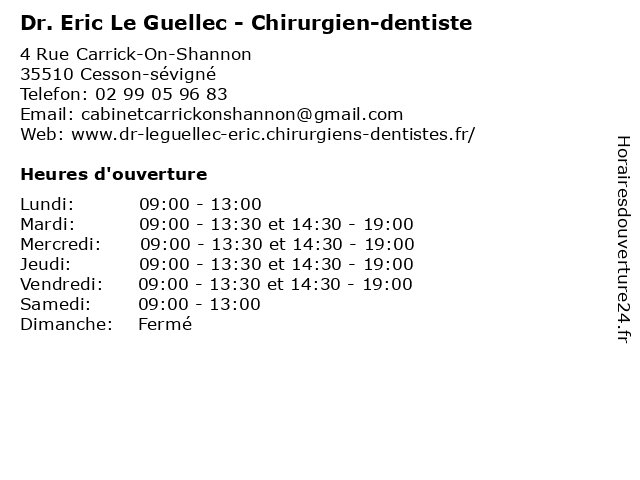 Dr. Eric Le Guellec - Chirurgien-dentiste

4 Rue Carrick-On-Shannon
35510 Cesson-sévigné
Telefon: 02 99 05 96 83
Email: cabinetcarrickonshannon@gmail.com
Web: www.dr-leguellec-eric.chirurgiens-dentistes.fr/

Heures d'ouverture

| | |
|---|---|
| Lundi: | 09:00 - 13:00 |
| Mardi: | 09:00 - 13:30 et 14:30 - 19:00 |
| Mercredi: | 09:00 - 13:30 et 14:30 - 19:00 |
| Jeudi: | 09:00 - 13:30 et 14:30 - 19:00 |
| Vendredi: | 09:00 - 13:30 et 14:30 - 19:00 |
| Samedi: | 09:00 - 13:00 |
| Dimanche: | Fermé |

Horairesdouverture24.fr